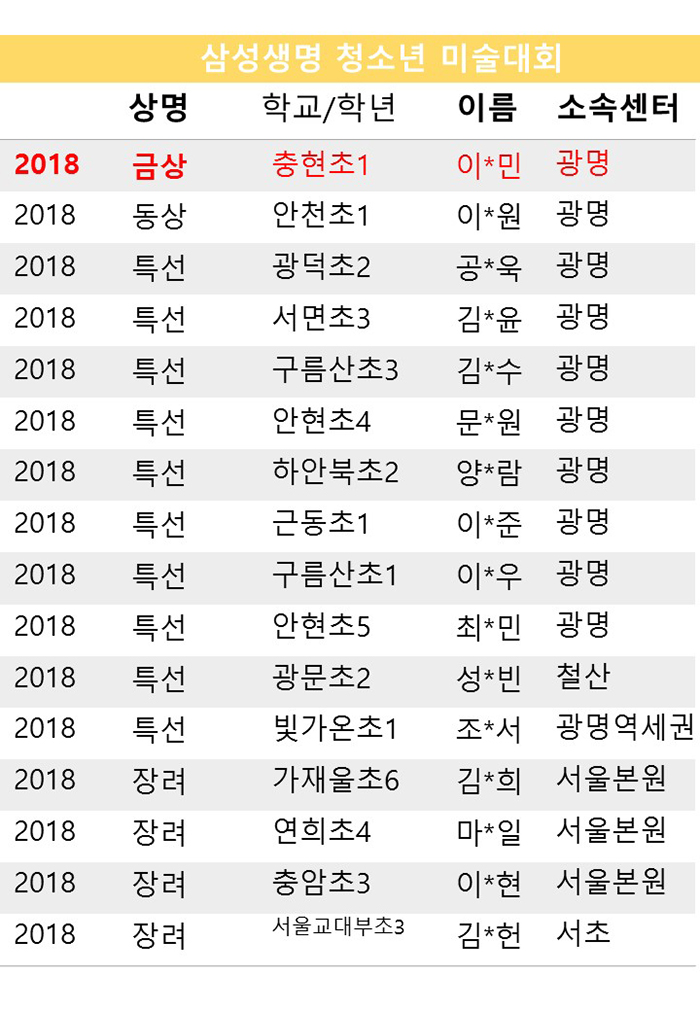 삼성생명 청소년 미술대회

|  | 상명 | 학교/학년 | 이름 | 소속센터 |
|---|---|---|---|---|
| 2018 | 금상 | 충현초1 | 이*민 | 광명 |
| 2018 | 동상 | 안천초1 | 이*원 | 광명 |
| 2018 | 특선 | 광덕초2 | 공*욱 | 광명 |
| 2018 | 특선 | 서면초3 | 김*윤 | 광명 |
| 2018 | 특선 | 구름산초3 | 김*수 | 광명 |
| 2018 | 특선 | 안현초4 | 문*원 | 광명 |
| 2018 | 특선 | 하안북초2 | 양*람 | 광명 |
| 2018 | 특선 | 근동초1 | 이*준 | 광명 |
| 2018 | 특선 | 구름산초1 | 이*우 | 광명 |
| 2018 | 특선 | 안현초5 | 최*민 | 광명 |
| 2018 | 특선 | 광문초2 | 성*빈 | 철산 |
| 2018 | 특선 | 빛가온초1 | 조*서 | 광명역세권 |
| 2018 | 장려 | 가재울초6 | 김*희 | 서울본원 |
| 2018 | 장려 | 연희초4 | 마*일 | 서울본원 |
| 2018 | 장려 | 충암초3 | 이*현 | 서울본원 |
| 2018 | 장려 | 서울교대부초3 | 김*헌 | 서초 |